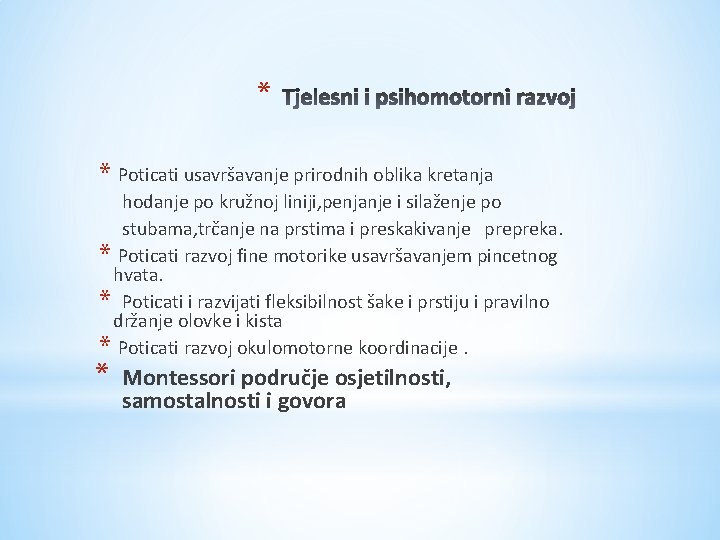 * Tjelesni i psihomotorni razvoj

* Poticati usavršavanje prirodnih oblika kretanja hodanje po kružnoj liniji,penjanje i silaženje po stubama,trčanje na prstima i preskakivanje prepreka.
* Poticati razvoj fine motorike usavršavanjem pincetnog hvata.
* Poticati i razvijati fleksibilnost šake i prstiju i pravilno držanje olovke i kista
* Poticati razvoj okulomotorne koordinacije .
* Montessori područje osjetilnosti, samostalnosti i govora